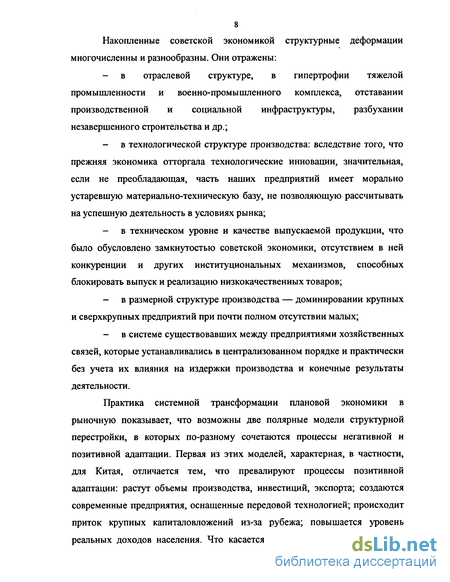 8

Накопленные советской экономикой структурные деформации многочисленны и разнообразны. Они отражены:

– в отраслевой структуре, в гипертрофии тяжелой промышленности и военно-промышленного комплекса, отставании производственной и социальной инфраструктуры, разбухании незавершенного строительства и др.;

– в технологической структуре производства: вследствие того, что прежняя экономика отторгала технологические инновации, значительная, если не преобладающая, часть наших предприятий имеет морально устаревшую материально-техническую базу, не позволяющую рассчитывать на успешную деятельность в условиях рынка;

– в техническом уровне и качестве выпускаемой продукции, что было обусловлено замкнутостью советской экономики, отсутствием в ней конкуренции и других институциональных механизмов, способных блокировать выпуск и реализацию низкокачественных товаров;

– в размерной структуре производства — доминировании крупных и сверхкрупных предприятий при почти полном отсутствии малых;

– в системе существовавших между предприятиями хозяйственных связей, которые устанавливались в централизованном порядке и практически без учета их влияния на издержки производства и конечные результаты деятельности.

Практика системной трансформации плановой экономики в рыночную показывает, что возможны две полярные модели структурной перестройки, в которых по-разному сочетаются процессы негативной и позитивной адаптации. Первая из этих моделей, характерная, в частности, для Китая, отличается тем, что превалируют процессы позитивной адаптации: растут объемы производства, инвестиций, экспорта; создаются современные предприятия, оснащенные передовой технологией; происходит приток крупных капиталовложений из-за рубежа; повышается уровень реальных доходов населения. Что касается

dsLib.net
библиотека диссертаций